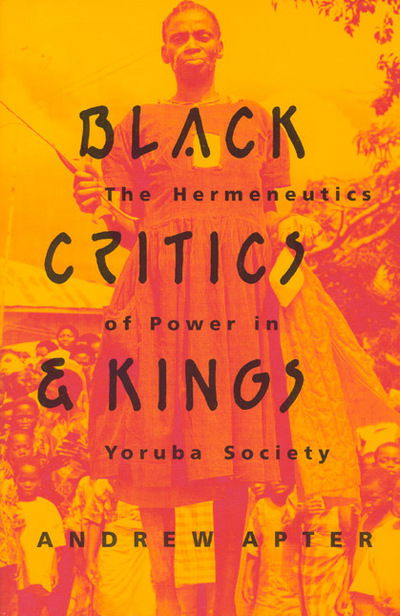 BLACK

The Hermeneutics

CRITICS

of Power in

& KINGS

Yoruba Society

ANDREW APTER